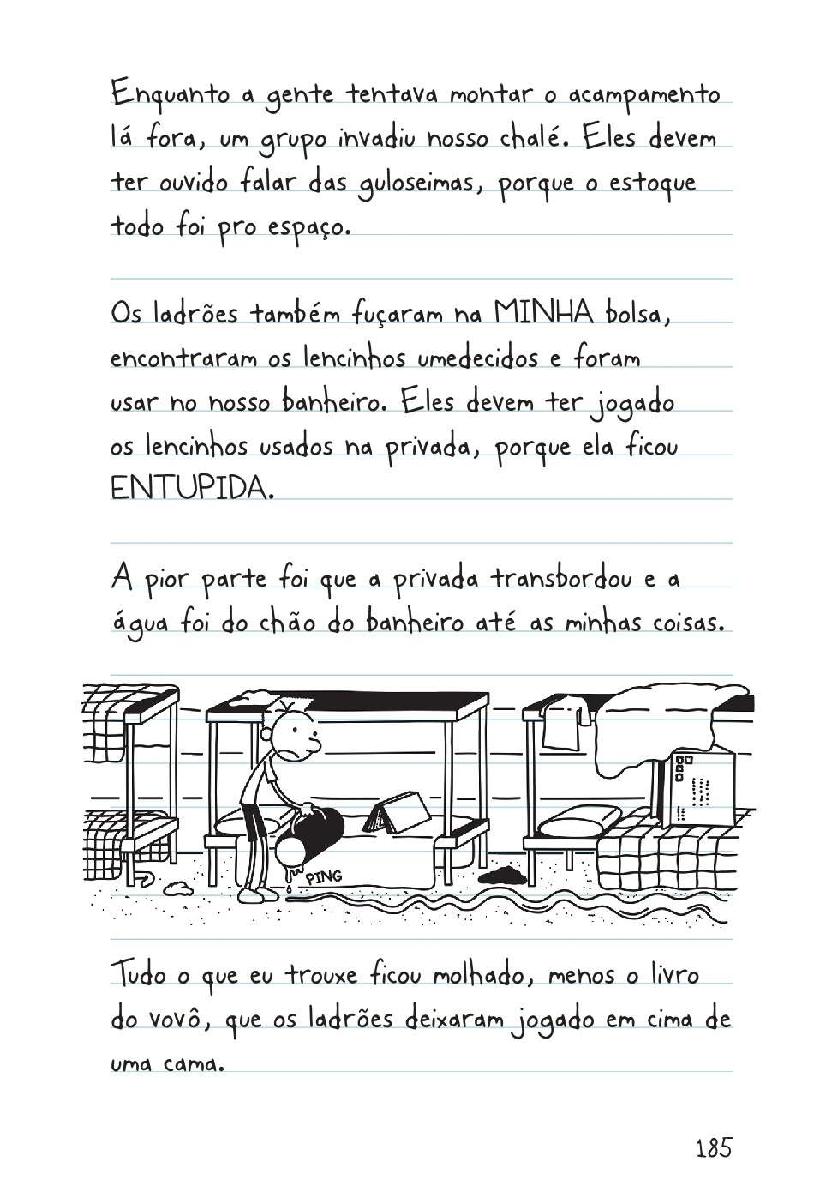 Enquanto a gente tentava montar o acampamento lá fora, um grupo invadiu nosso chalé. Eles devem ter ouvido falar das guloseimas, porque o estoque todo foi pro espaço.

Os ladrões também fuçaram na MINHA bolsa, encontraram os lencinhos umedecidos e foram usar no nosso banheiro. Eles devem ter jogado os lencinhos usados na privada, porque ela ficou ENTUPIDA.

A pior parte foi que a privada transbordou e a água foi do chão do banheiro até as minhas coisas.

PING

Tudo o que eu trouxe ficou molhado, menos o livro do vovô, que os ladrões deixaram jogado em cima de uma cama.

185